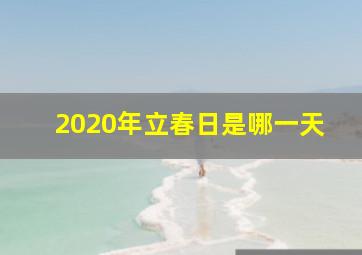 2020年立春日是哪一天